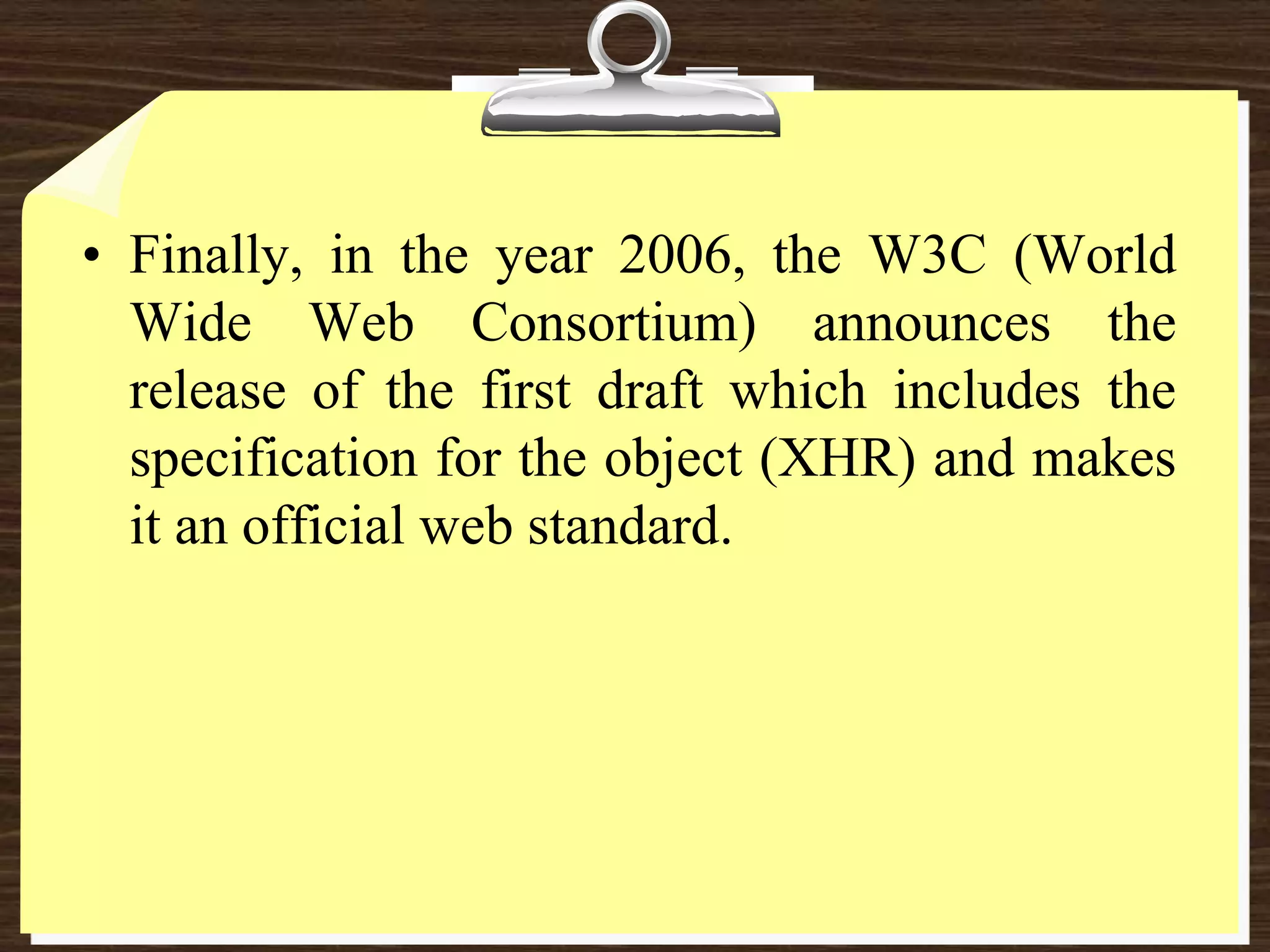 • Finally, in the year 2006, the W3C (World Wide Web Consortium) announces the release of the first draft which includes the specification for the object (XHR) and makes it an official web standard.